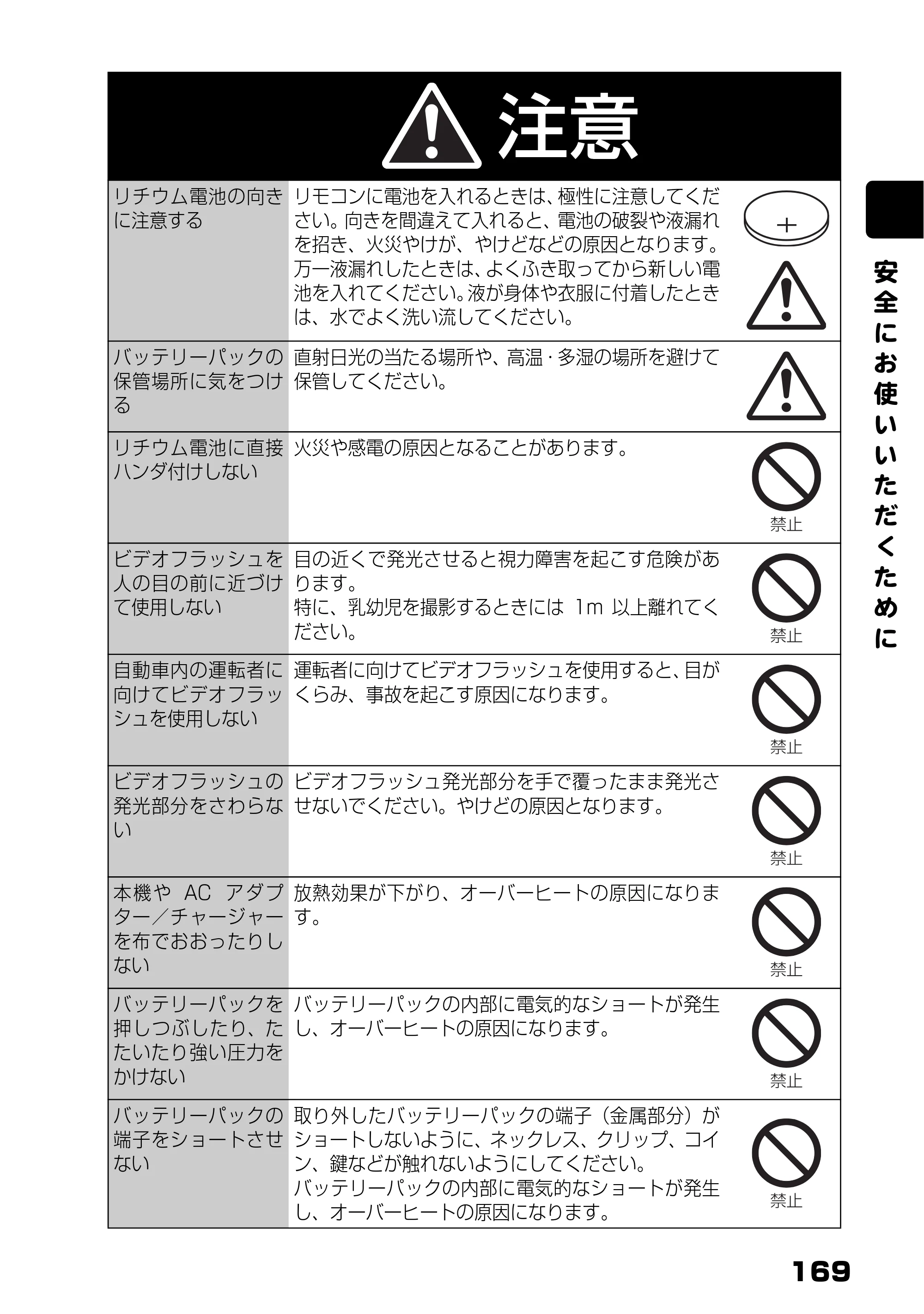 注意

| リチウム電池の向きに注意する | リモコンに電池を入れるときは、極性に注意してください。向きを間違えて入れると、電池の破裂や液漏れを招き、火災やけが、やけどなどの原因となります。万一液漏れしたときは、よくふき取ってから新しい電池を入れてください。液が身体や衣服に付着したときは、水でよく洗い流してください。 | + |
|---|---|---|
| バッテリーパックの保管場所に気をつける | 直射日光の当たる場所や、高温・多湿の場所を避けて保管してください。 | |
| リチウム電池に直接ハンダ付けしない | 火災や感電の原因となることがあります。 | 禁止 |
| ビデオフラッシュを人の目の前に近づけて使用しない | 目の近くで発光させると視力障害を起こす危険があります。特に、乳幼児を撮影するときには 1m 以上離れてください。 | 禁止 |
| 自動車内の運転者に向けてビデオフラッシュを使用しない | 運転者に向けてビデオフラッシュを使用すると、目がくらみ、事故を起こす原因になります。 | 禁止 |
| ビデオフラッシュの発光部分をさわらない | ビデオフラッシュ発光部分を手で覆ったまま発光させないでください。やけどの原因となります。 | 禁止 |
| 本機や AC アダプター／チャージャーを布でおおったりしない | 放熱効果が下がり、オーバーヒートの原因になります。 | 禁止 |
| バッテリーパックを押しつぶしたり、たたいたり強い圧力をかけない | バッテリーパックの内部に電気的なショートが発生し、オーバーヒートの原因になります。 | 禁止 |
| バッテリーパックの端子をショートさせない | 取り外したバッテリーパックの端子（金属部分）がショートしないように、ネックレス、クリップ、コイン、鍵などが触れないようにしてください。バッテリーパックの内部に電気的なショートが発生し、オーバーヒートの原因になります。 | 禁止 |

安全にお使いいただくために

169